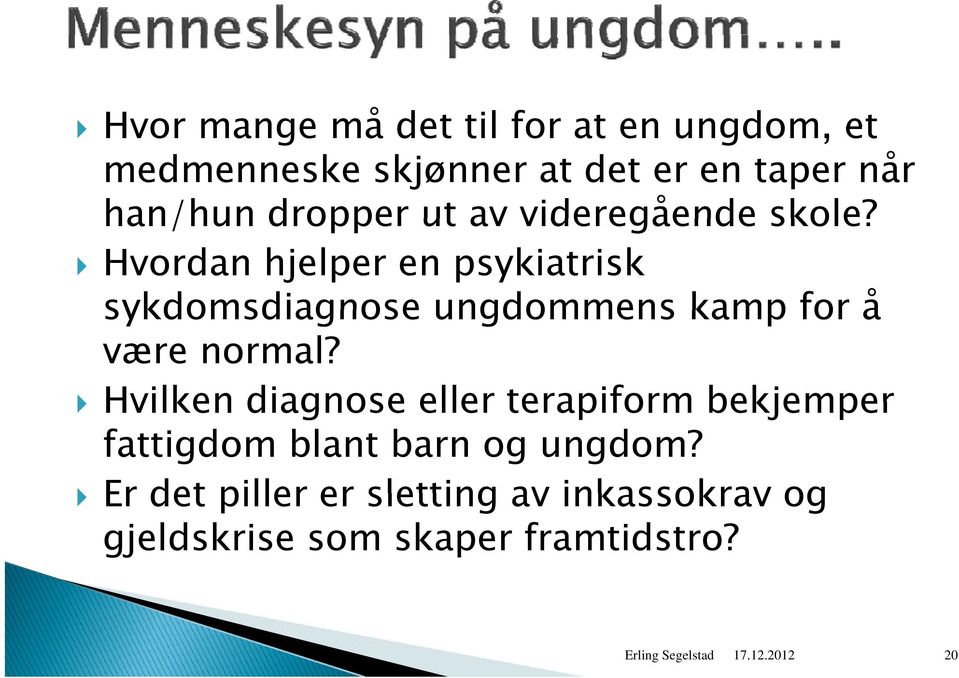 Menneskesyn på ungdom…..

Hvor mange må det til for at en ungdom, et medmenneske skjønner at det er en taper når han/hun dropper ut av videregående skole?

Hvordan hjelper en psykiatrisk sykdomsdiagnose ungdommens kamp for å være normal?

Hvilken diagnose eller terapiform bekjemper fattigdom blant barn og ungdom?

Er det piller er sletting av inkassokrav og gjeldskrise som skaper framtidstro?

Erling Segelstad 17.12.2012 20